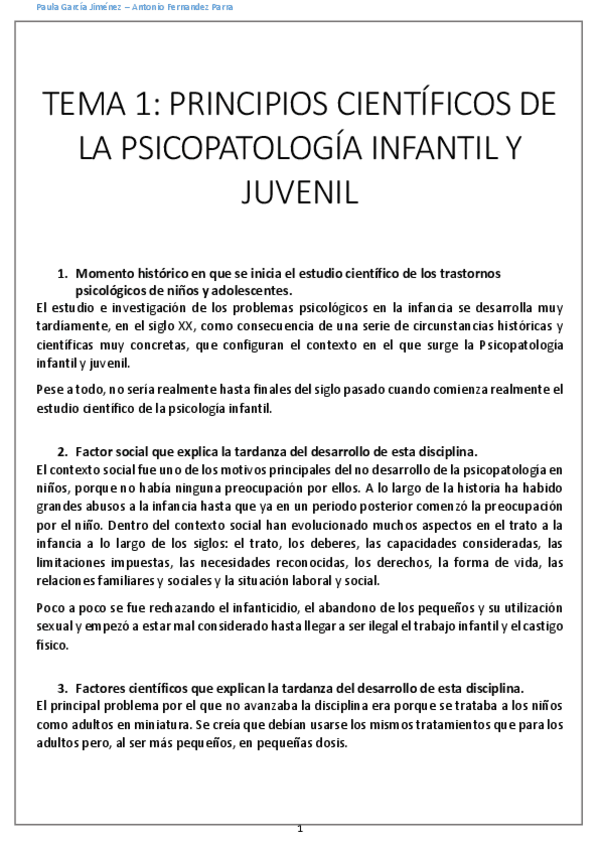 Paula García Jiménez – Antonio Fernandez Parra

TEMA 1: PRINCIPIOS CIENTÍFICOS DE LA PSICOPATOLOGÍA INFANTIL Y JUVENIL

1. Momento histórico en que se inicia el estudio científico de los trastornos psicológicos de niños y adolescentes.

El estudio e investigación de los problemas psicológicos en la infancia se desarrolla muy tardíamente, en el siglo XX, como consecuencia de una serie de circunstancias históricas y científicas muy concretas, que configuran el contexto en el que surge la Psicopatología infantil y juvenil.

Pese a todo, no sería realmente hasta finales del siglo pasado cuando comienza realmente el estudio científico de la psicología infantil.

2. Factor social que explica la tardanza del desarrollo de esta disciplina.

El contexto social fue uno de los motivos principales del no desarrollo de la psicopatología en niños, porque no había ninguna preocupación por ellos. A lo largo de la historia ha habido grandes abusos a la infancia hasta que ya en un periodo posterior comenzó la preocupación por el niño. Dentro del contexto social han evolucionado muchos aspectos en el trato a la infancia a lo largo de los siglos: el trato, los deberes, las capacidades consideradas, las limitaciones impuestas, las necesidades reconocidas, los derechos, la forma de vida, las relaciones familiares y sociales y la situación laboral y social.

Poco a poco se fue rechazando el infanticidio, el abandono de los pequeños y su utilización sexual y empezó a estar mal considerado hasta llegar a ser ilegal el trabajo infantil y el castigo físico.

3. Factores científicos que explican la tardanza del desarrollo de esta disciplina.

El principal problema por el que no avanzaba la disciplina era porque se trataba a los niños como adultos en miniatura. Se creía que debían usarse los mismos tratamientos que para los adultos pero, al ser más pequeños, en pequeñas dosis.

1